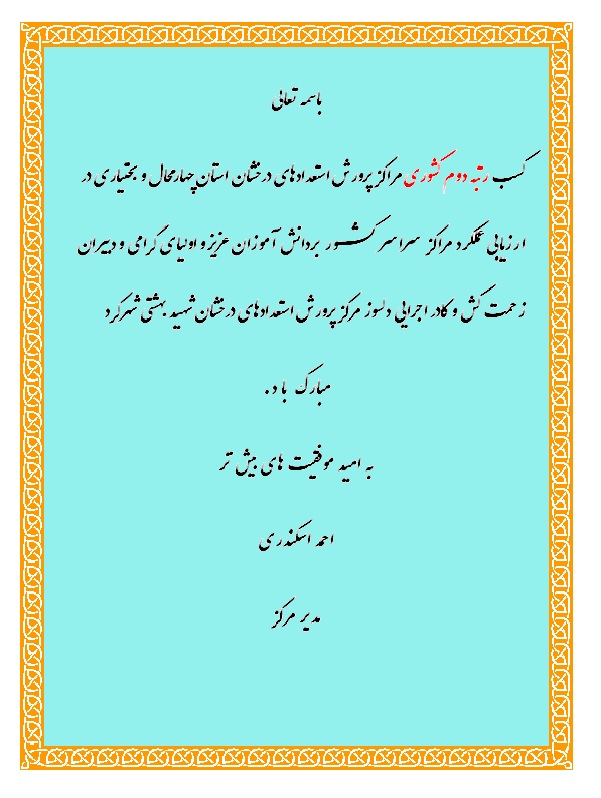 باسمه تعالی

کسب رتبه دوم کشوری مراکز پرورش استعدادهای درخشان استان چهارمحال و بختیاری در ارزیابی عملکرد مراکز سراسر کشور بر دانش آموزان عزیز و اولیای گرامی و دبیران زحمت کش و کادر اجرایی دلسوز مرکز پرورش استعدادهای درخشان شهید بهشتی شهرکرد

مبارک باد.

به امید موفقیت های بیش تر

احمد اسکندری

مدیر مرکز